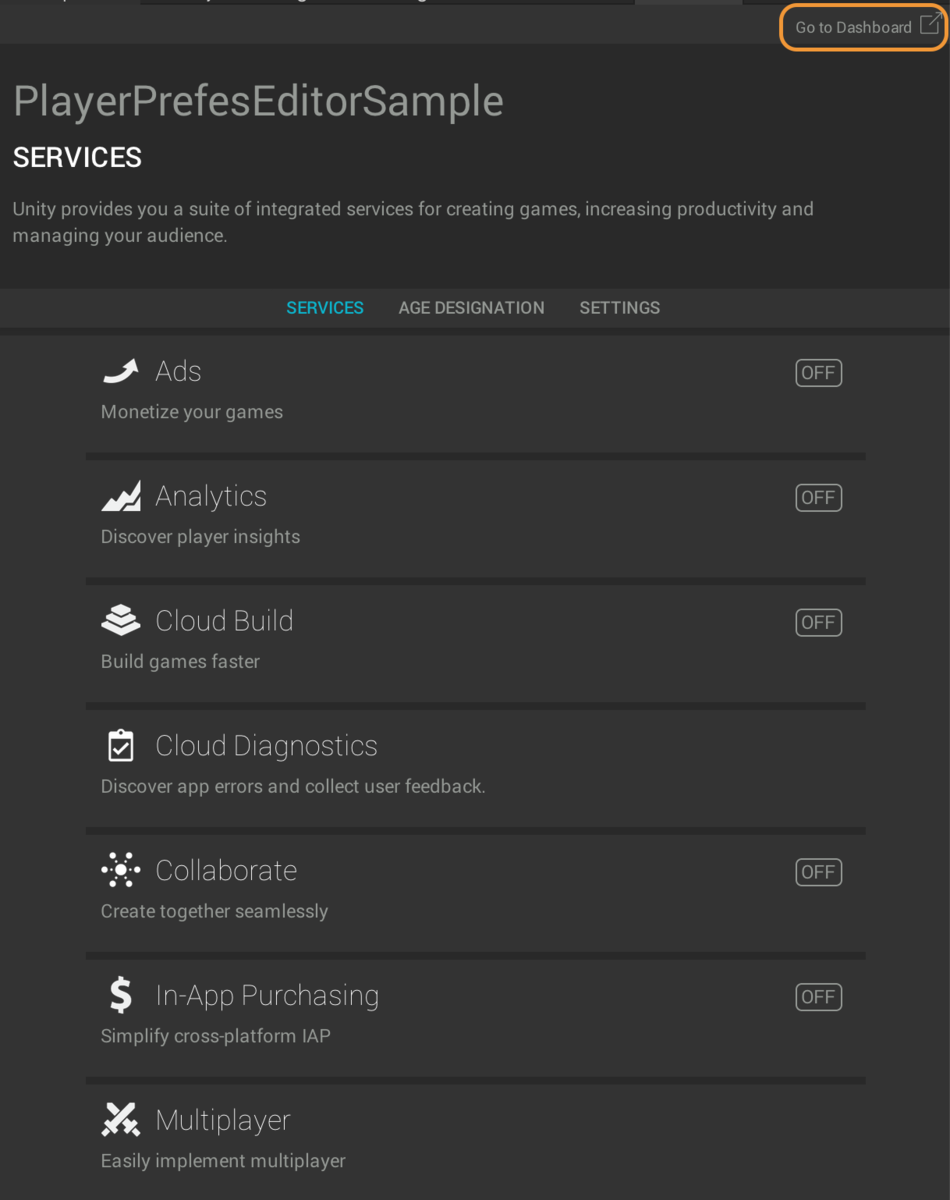 Go to Dashboard

PlayerPrefesEditorSample

SERVICES

Unity provides you a suite of integrated services for creating games, increasing productivity and managing your audience.

SERVICES AGE DESIGNATION SETTINGS

Ads
OFF
Monetize your games

Analytics
OFF
Discover player insights

Cloud Build
OFF
Build games faster

Cloud Diagnostics
Discover app errors and collect user feedback.

Collaborate
OFF
Create together seamlessly

In-App Purchasing
OFF
Simplify cross-platform IAP

Multiplayer
Easily implement multiplayer